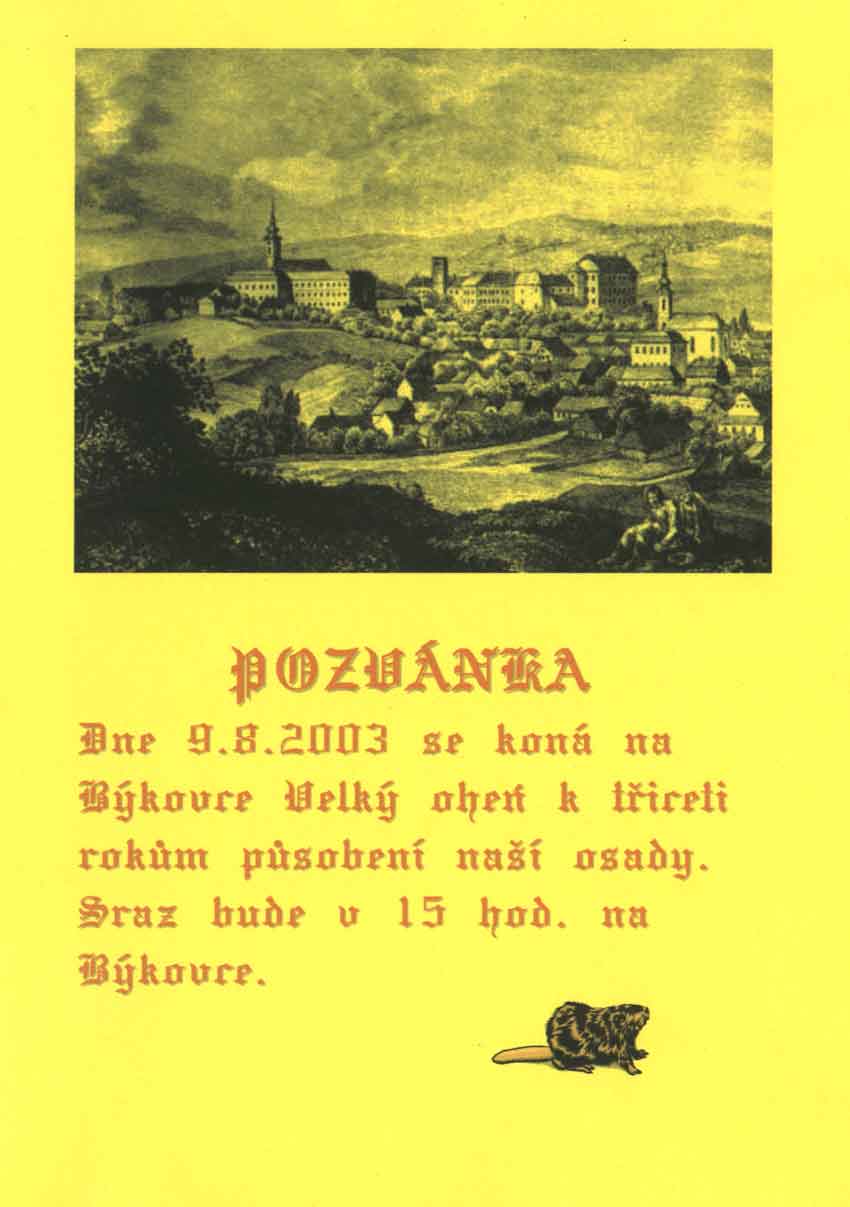 POZVÁNKA

Dne 9.8.2003 se koná na Býkovce Velký oheň k třiceti rokům působení naší osady. Sraz bude v 15 hod. na Býkovce.